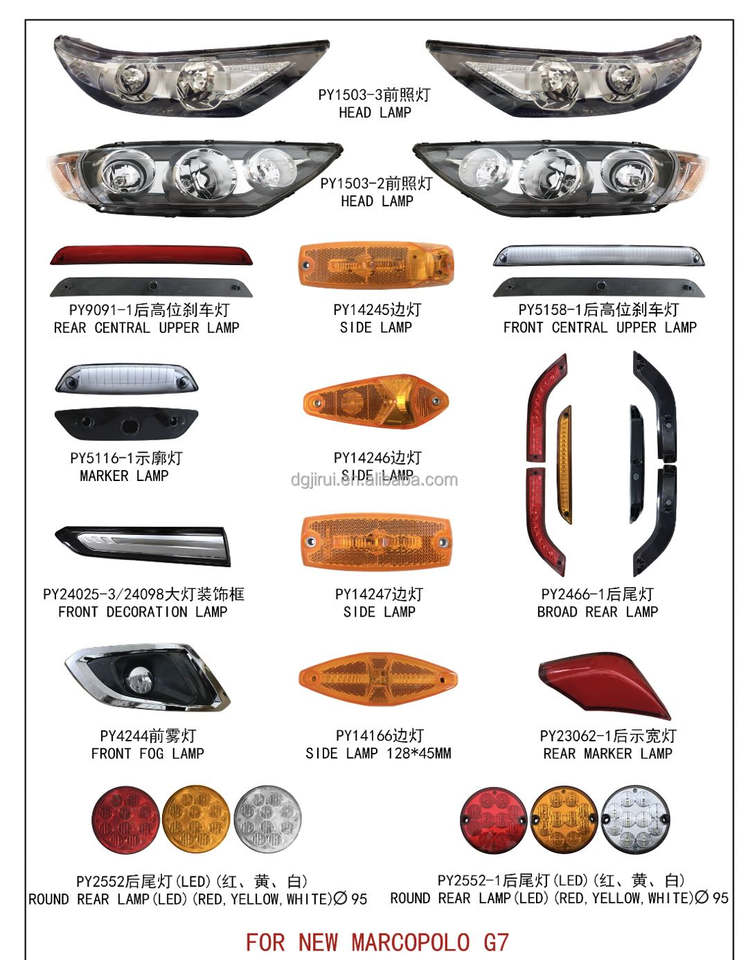 PY1503-3前照灯
HEAD LAMP

PY1503-2前照灯
HEAD LAMP

PY9091-1后高位刹车灯
REAR CENTRAL UPPER LAMP

PY14245边灯
SIDE LAMP

PY5158-1后高位刹车灯
FRONT CENTRAL UPPER LAMP

PY5116-1示廓灯
MARKER LAMP

PY14246边灯
SIDE LAMP

dgjirui.en.alibaba.com

PY24025-3/24098大灯装饰框
FRONT DECORATION LAMP

PY14247边灯
SIDE LAMP

PY2466-1后尾灯
BROAD REAR LAMP

PY4244前雾灯
FRONT FOG LAMP

PY14166边灯
SIDE LAMP 128*45MM

PY23062-1后示宽灯
REAR MARKER LAMP

PY2552后尾灯(LED)(红、黄、白)
ROUND REAR LAMP(LED)(RED,YELLOW,WHITE)∅95

PY2552-1后尾灯(LED)(红、黄、白)
ROUND REAR LAMP(LED)(RED,YELLOW,WHITE)∅95

FOR NEW MARCOPOLO G7